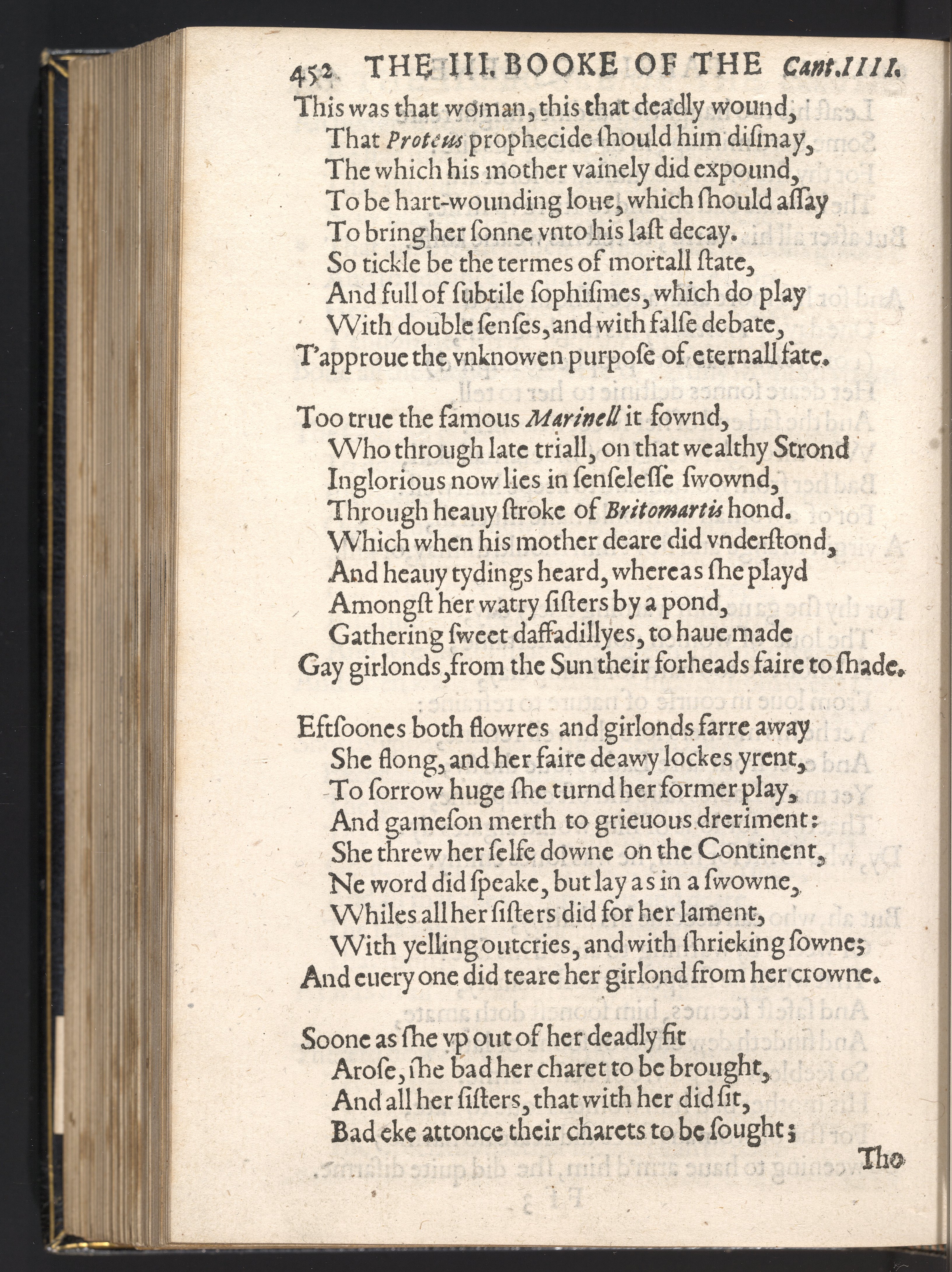 452 THE III. BOOKE OF THE Cant.IIII.

This was that woman, this that deadly wound,
That Proteus prophecide ſhould him diſmay,
The which his mother vainely did expound,
To be hart-wounding loue, which ſhould aſſay
To bring her ſonne vnto his laſt decay.
So tickle be the termes of mortall ſtate,
And full of ſubtile ſophiſmes, which do play
With double ſenſes, and with falſe debate,
T'approue the vnknowen purpoſe of eternall fate.

Too true the famous Marinell it fownd,
Who through late triall, on that wealthy Strond
Inglorious now lies in ſenſeleſſe ſwownd,
Through heauy ſtroke of Britomartis hond.
Which when his mother deare did vnderſtond,
And heauy tydings heard, whereas ſhe playd
Amongſt her watry ſiſters by a pond,
Gathering ſweet daffadillyes, to haue made
Gay girlonds, from the Sun their forheads faire to ſhade.

Eftſoones both flowres and girlonds farre away
She flong, and her faire deawy lockes yrent,
To ſorrow huge ſhe turnd her former play,
And gameſon merth to grieuous dreriment:
She threw her ſelfe downe on the Continent,
Ne word did ſpeake, but lay as in a ſwowne,
Whiles all her ſiſters did for her lament,
With yelling outcries, and with ſhrieking ſowne;
And euery one did teare her girlond from her crowne.

Soone as ſhe vp out of her deadly fit
Aroſe, ſhe bad her charet to be brought,
And all her ſiſters, that with her did ſit,
Bad eke attonce their charets to be ſought;

Tho